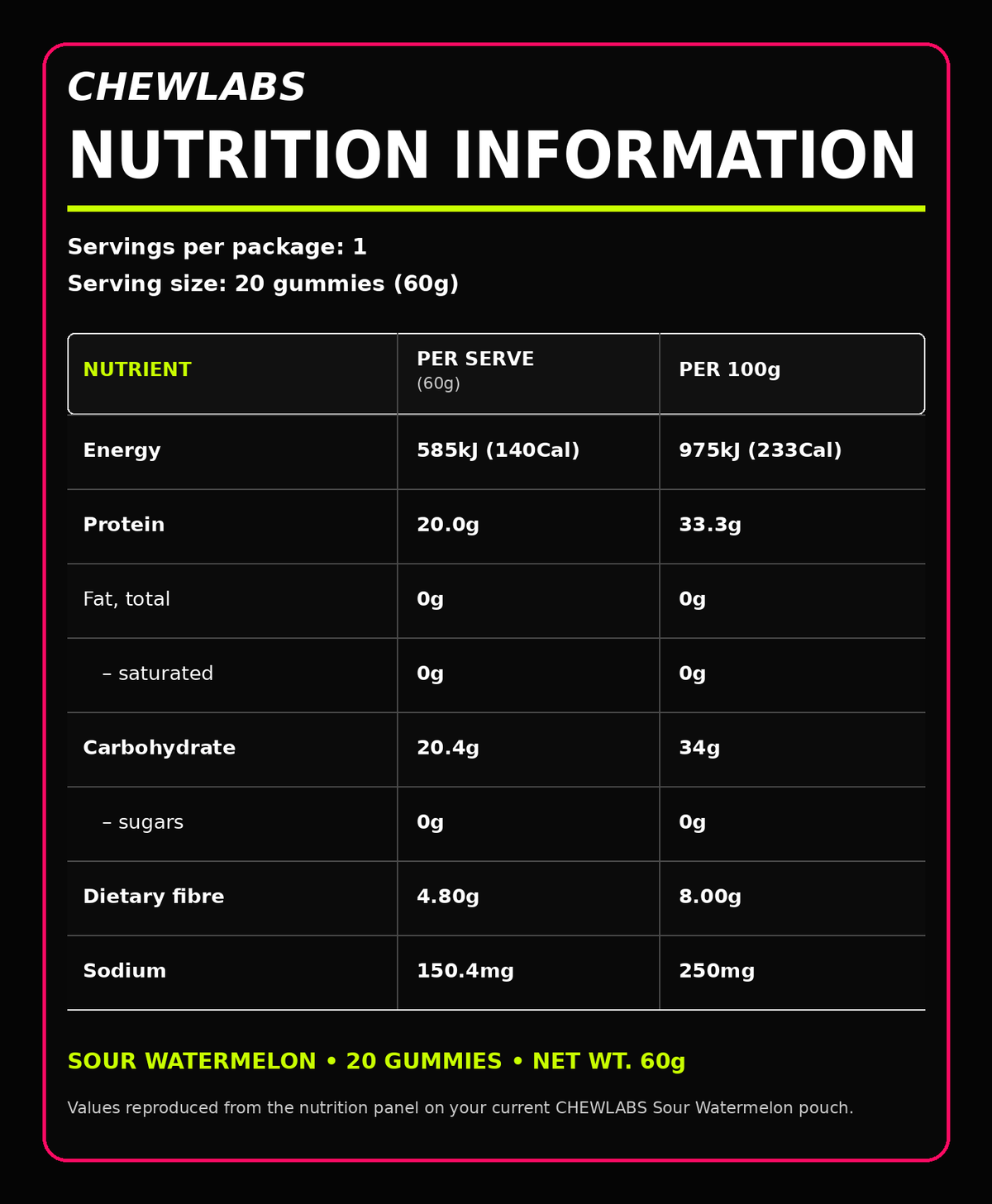 CHEWLABS
NUTRITION INFORMATION

Servings per package: 1
Serving size: 20 gummies (60g)

| NUTRIENT | PER SERVE (60g) | PER 100g |
|---|---|---|
| Energy | 585kJ (140Cal) | 975kJ (233Cal) |
| Protein | 20.0g | 33.3g |
| Fat, total | 0g | 0g |
| – saturated | 0g | 0g |
| Carbohydrate | 20.4g | 34g |
| – sugars | 0g | 0g |
| Dietary fibre | 4.80g | 8.00g |
| Sodium | 150.4mg | 250mg |

SOUR WATERMELON • 20 GUMMIES • NET WT. 60g

Values reproduced from the nutrition panel on your current CHEWLABS Sour Watermelon pouch.